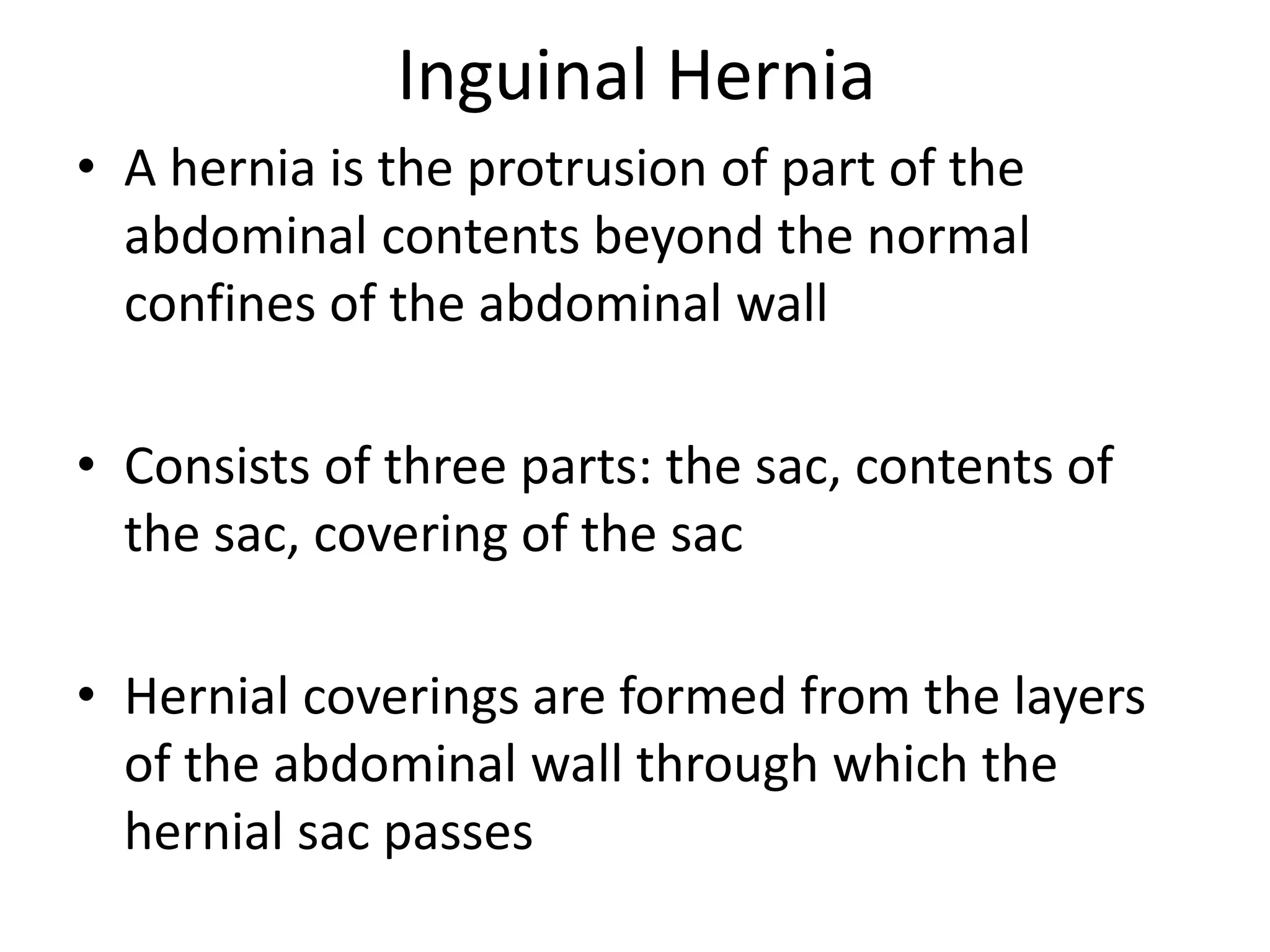 Inguinal Hernia

• A hernia is the protrusion of part of the abdominal contents beyond the normal confines of the abdominal wall

• Consists of three parts: the sac, contents of the sac, covering of the sac

• Hernial coverings are formed from the layers of the abdominal wall through which the hernial sac passes